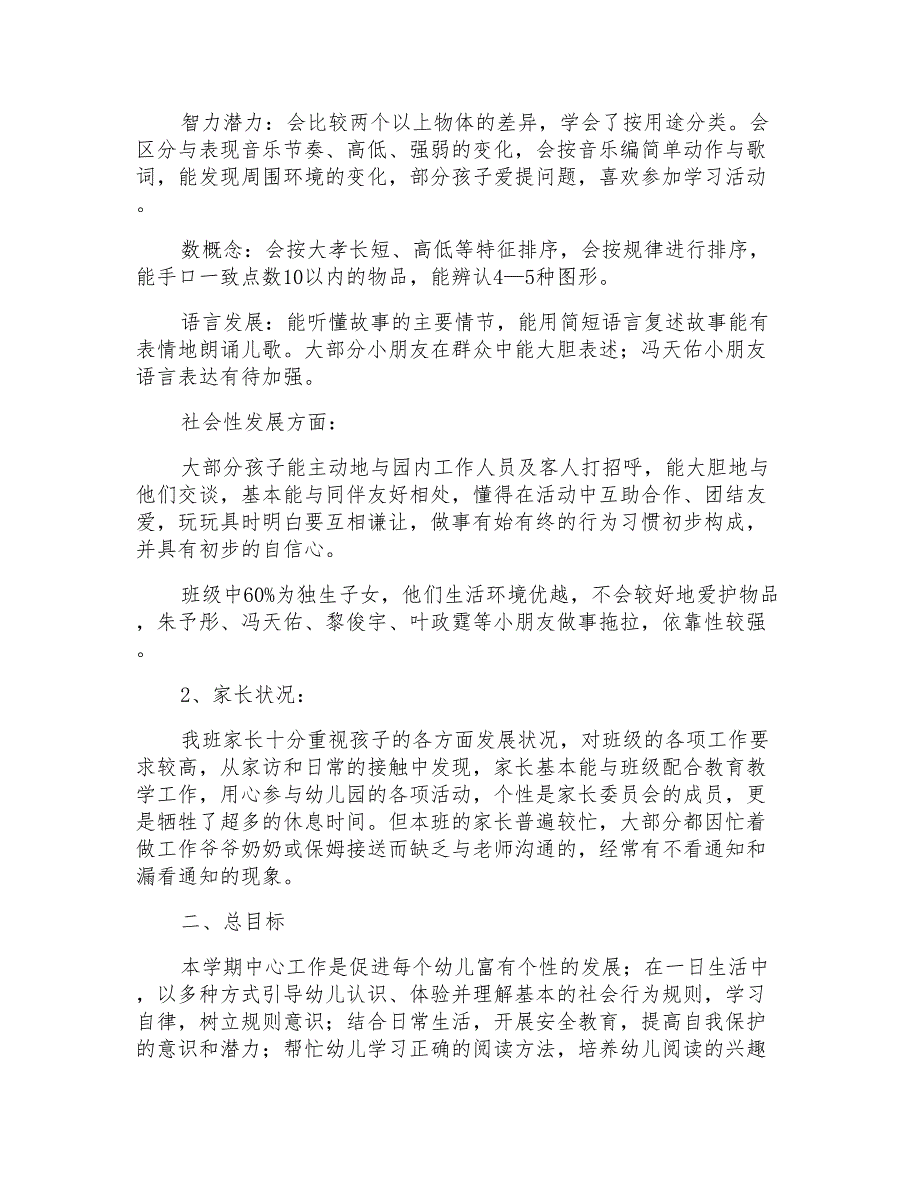 智力潜力：会比较两个以上物体的差异，学会了按用途分类。会区分与表现音乐节奏、高低、强弱的变化，会按音乐编简单动作与歌词，能发现周围环境的变化，部分孩子爱提问题，喜欢参加学习活动。

数概念：会按大孝长短、高低等特征排序，会按规律进行排序，能手口一致点数10以内的物品，能辨认4—5种图形。

语言发展：能听懂故事的主要情节，能用简短语言复述故事能有表情地朗诵儿歌。大部分小朋友在群众中能大胆表述；冯天佑小朋友语言表达有待加强。

社会性发展方面：

大部分孩子能主动地与园内工作人员及客人打招呼，能大胆地与他们交谈，基本能与同伴友好相处，懂得在活动中互助合作、团结友爱，玩玩具时明白要互相谦让，做事有始有终的行为习惯初步构成，并具有初步的自信心。

班级中60%为独生子女，他们生活环境优越，不会较好地爱护物品，朱予彤、冯天佑、黎俊宇、叶政霆等小朋友做事拖拉，依靠性较强。

2、家长状况：

我班家长十分重视孩子的各方面发展状况，对班级的各项工作要求较高，从家访和日常的接触中发现，家长基本能与班级配合教育教学工作，用心参与幼儿园的各项活动，个性是家长委员会的成员，更是牺牲了超多的休息时间。但本班的家长普遍较忙，大部分都因忙着做工作爷爷奶奶或保姆接送而缺乏与老师沟通的，经常有不看通知和漏看通知的现象。

二、总目标

本学期中心工作是促进每个幼儿富有个性的发展；在一日生活中，以多种方式引导幼儿认识、体验并理解基本的社会行为规则，学习自律，树立规则意识；结合日常生活，开展安全教育，提高自我保护的意识和潜力；帮忙幼儿学习正确的阅读方法，培养幼儿阅读的兴趣